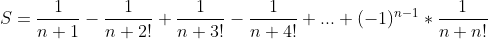 $S = \frac{1}{n+1} - \frac{1}{n+2!} + \frac{1}{n+3!} - \frac{1}{n+4!} + ... + (-1)^{n-1} * \frac{1}{n+n!}$